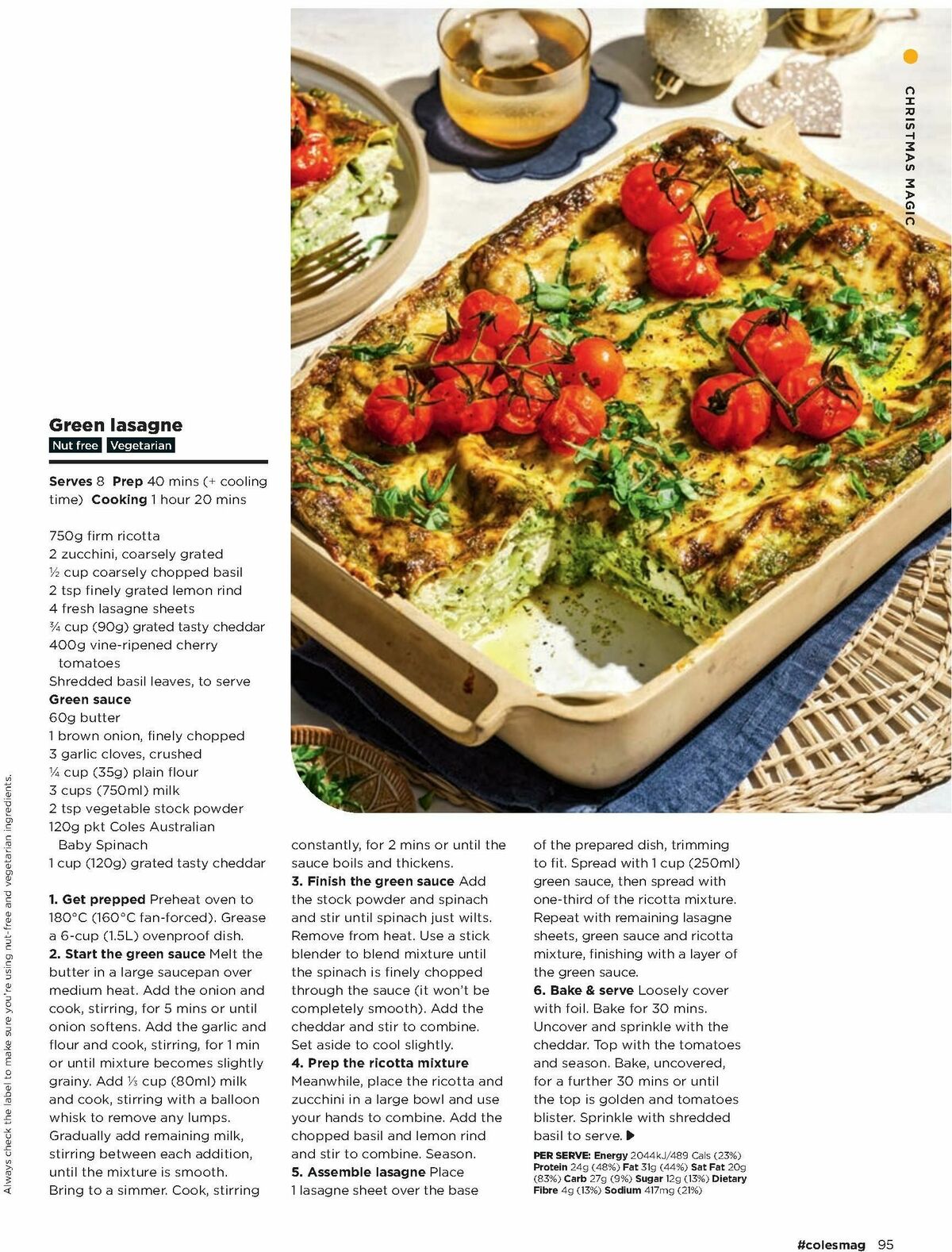 CHRISTMAS MAGIC

Green lasagne

Nut free Vegetarian

Serves 8 Prep 40 mins (+ cooling time) Cooking 1 hour 20 mins

750g firm ricotta
2 zucchini, coarsely grated
½ cup coarsely chopped basil
2 tsp finely grated lemon rind
4 fresh lasagne sheets
¾ cup (90g) grated tasty cheddar
400g vine-ripened cherry tomatoes
Shredded basil leaves, to serve
Green sauce
60g butter
1 brown onion, finely chopped
3 garlic cloves, crushed
¼ cup (35g) plain flour
3 cups (750ml) milk
2 tsp vegetable stock powder
120g pkt Coles Australian Baby Spinach
1 cup (120g) grated tasty cheddar

1. Get prepped Preheat oven to 180°C (160°C fan-forced). Grease a 6-cup (1.5L) ovenproof dish.
2. Start the green sauce Melt the butter in a large saucepan over medium heat. Add the onion and cook, stirring, for 5 mins or until onion softens. Add the garlic and flour and cook, stirring, for 1 min or until mixture becomes slightly grainy. Add ⅓ cup (80ml) milk and cook, stirring with a balloon whisk to remove any lumps. Gradually add remaining milk, stirring between each addition, until the mixture is smooth. Bring to a simmer. Cook, stirring constantly, for 2 mins or until the sauce boils and thickens.
3. Finish the green sauce Add the stock powder and spinach and stir until spinach just wilts. Remove from heat. Use a stick blender to blend mixture until the spinach is finely chopped through the sauce (it won't be completely smooth). Add the cheddar and stir to combine. Set aside to cool slightly.
4. Prep the ricotta mixture Meanwhile, place the ricotta and zucchini in a large bowl and use your hands to combine. Add the chopped basil and lemon rind and stir to combine. Season.
5. Assemble lasagne Place 1 lasagne sheet over the base of the prepared dish, trimming to fit. Spread with 1 cup (250ml) green sauce, then spread with one-third of the ricotta mixture. Repeat with remaining lasagne sheets, green sauce and ricotta mixture, finishing with a layer of the green sauce.
6. Bake & serve Loosely cover with foil. Bake for 30 mins. Uncover and sprinkle with the cheddar. Top with the tomatoes and season. Bake, uncovered, for a further 30 mins or until the top is golden and tomatoes blister. Sprinkle with shredded basil to serve.

PER SERVE: Energy 2044kJ/489 Cals (23%) Protein 24g (48%) Fat 31g (44%) Sat Fat 20g (83%) Carb 27g (9%) Sugar 12g (13%) Dietary Fibre 4g (13%) Sodium 417mg (21%)

Always check the label to make sure you're using nut-free and vegetarian ingredients.

#colesmag 95